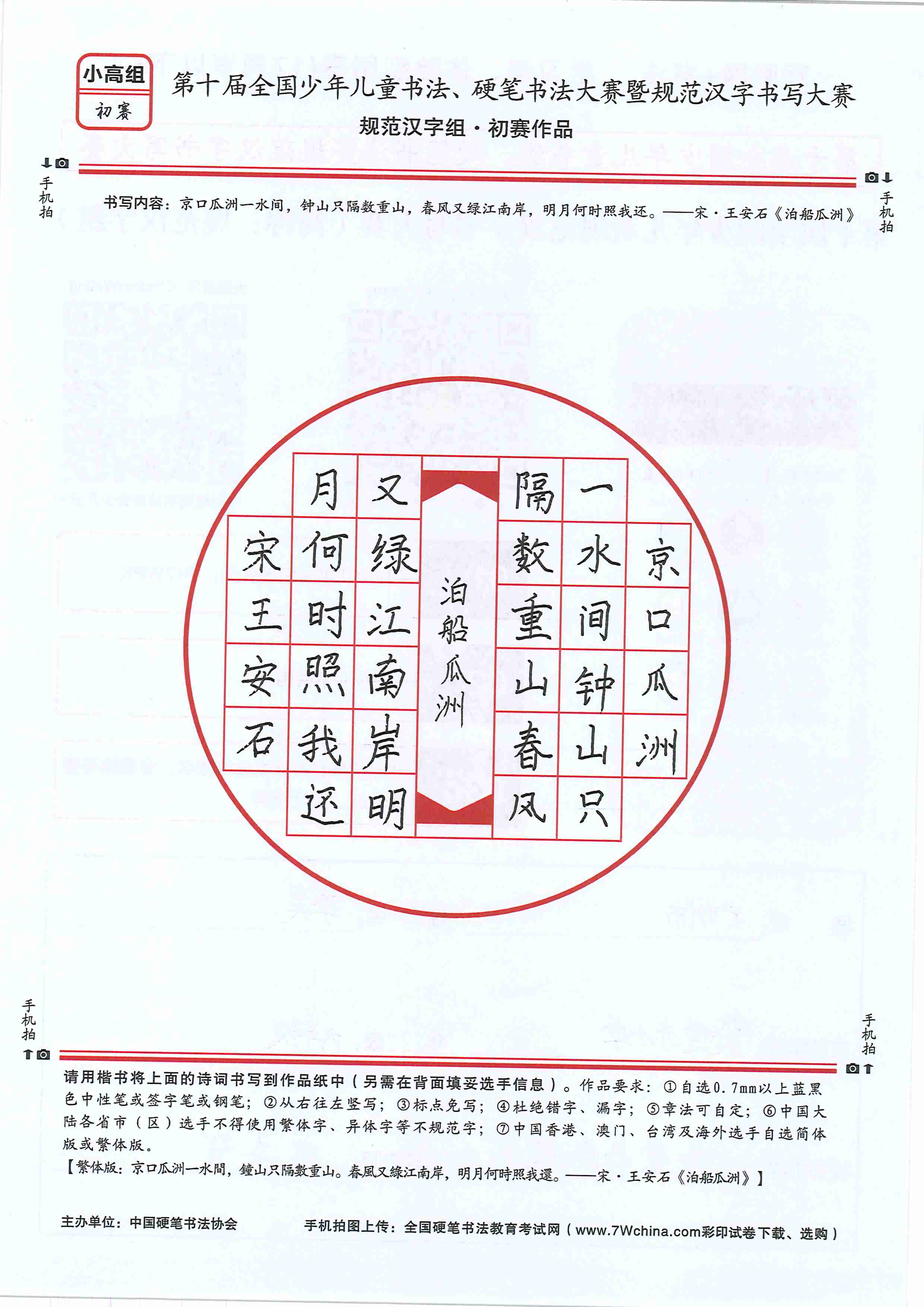 小高组
初赛

第十届全国少年儿童书法、硬笔书法大赛暨规范汉字书写大赛
规范汉字组·初赛作品

手机拍

手机拍

书写内容：京口瓜洲一水间，钟山只隔数重山，春风又绿江南岸，明月何时照我还。——宋·王安石《泊船瓜洲》

京口瓜洲
一水间钟山只
隔数重山春风
泊船瓜洲
又绿江南岸明
月何时照我还
宋王安石

手机拍

手机拍

请用楷书将上面的诗词书写到作品纸中（另需在背面填妥选手信息）。作品要求：①自选0.7mm以上蓝黑色中性笔或签字笔或钢笔；②从右往左竖写；③标点免写；④杜绝错字、漏字；⑤章法可自定；⑥中国大陆各省市（区）选手不得使用繁体字、异体字等不规范字；⑦中国香港、澳门、台湾及海外选手自选简体版或繁体版。
【繁体版：京口瓜洲一水間，鐘山只隔數重山。春風又綠江南岸，明月何時照我還。——宋·王安石《泊船瓜洲》】

主办单位：中国硬笔书法协会
手机拍图上传：全国硬笔书法教育考试网（www.7Wchina.com彩印试卷下载、选购）